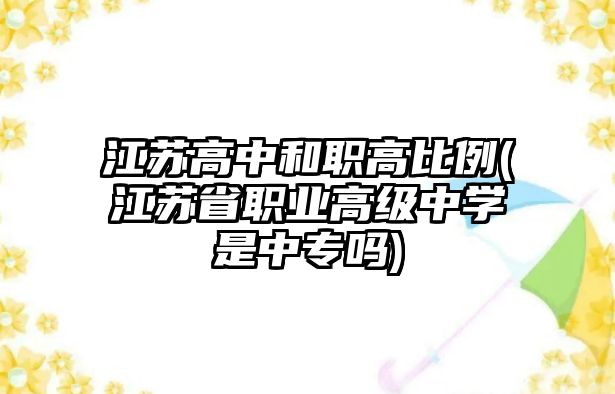 江苏高中和职高比例(江苏省职业高级中学是中专吗)